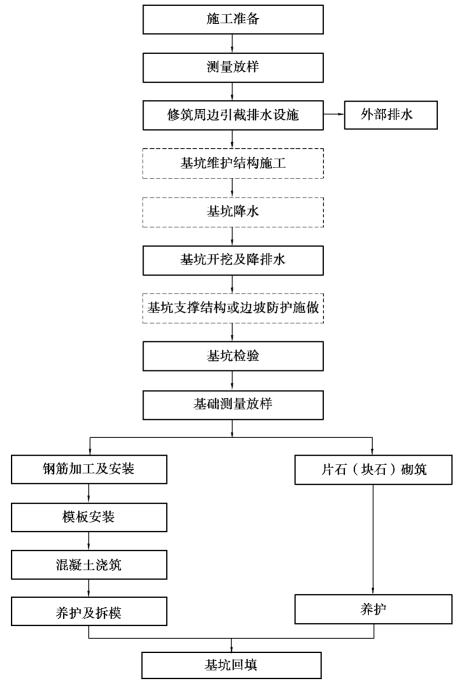 施工准备

测量放样

修筑周边引截排水设施

外部排水

基坑维护结构施工

基坑降水

基坑开挖及降排水

基坑支撑结构或边坡防护施做

基坑检验

基础测量放样

钢筋加工及安装

模板安装

混凝土浇筑

养护及拆模

片石（块石）砌筑

养护

基坑回填